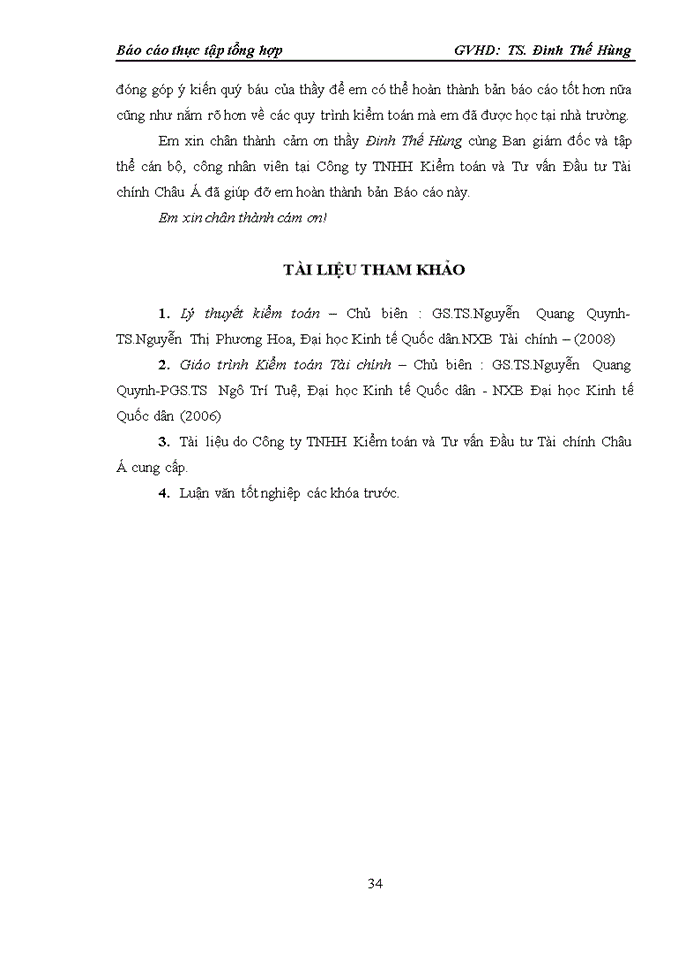 Báo cáo thực tập tổng hợp GVHD: TS. Đinh Thế Hùng

đóng góp ý kiến quý báu của thầy để em có thể hoàn thành bản báo cáo tốt hơn nữa cũng như nắm rõ hơn về các quy trình kiểm toán mà em đã được học tại nhà trường.

Em xin chân thành cảm ơn thầy Đinh Thế Hùng cùng Ban giám đốc và tập thể cán bộ, công nhân viên tại Công ty TNHH Kiểm toán và Tư vấn Đầu tư Tài chính Châu Á đã giúp đỡ em hoàn thành bản Báo cáo này.

Em xin chân thành cám ơn!

TÀI LIỆU THAM KHẢO

1. Lý thuyết kiểm toán – Chủ biên : GS.TS.Nguyễn Quang Quynh-TS.Nguyễn Thị Phương Hoa, Đại học Kinh tế Quốc dân.NXB Tài chính – (2008)

2. Giáo trình Kiểm toán Tài chính – Chủ biên : GS.TS.Nguyễn Quang Quynh-PGS.TS Ngô Trí Tuệ, Đại học Kinh tế Quốc dân - NXB Đại học Kinh tế Quốc dân (2006)

3. Tài liệu do Công ty TNHH Kiểm toán và Tư vấn Đầu tư Tài chính Châu Á cung cấp.

4. Luận văn tốt nghiệp các khóa trước.

34